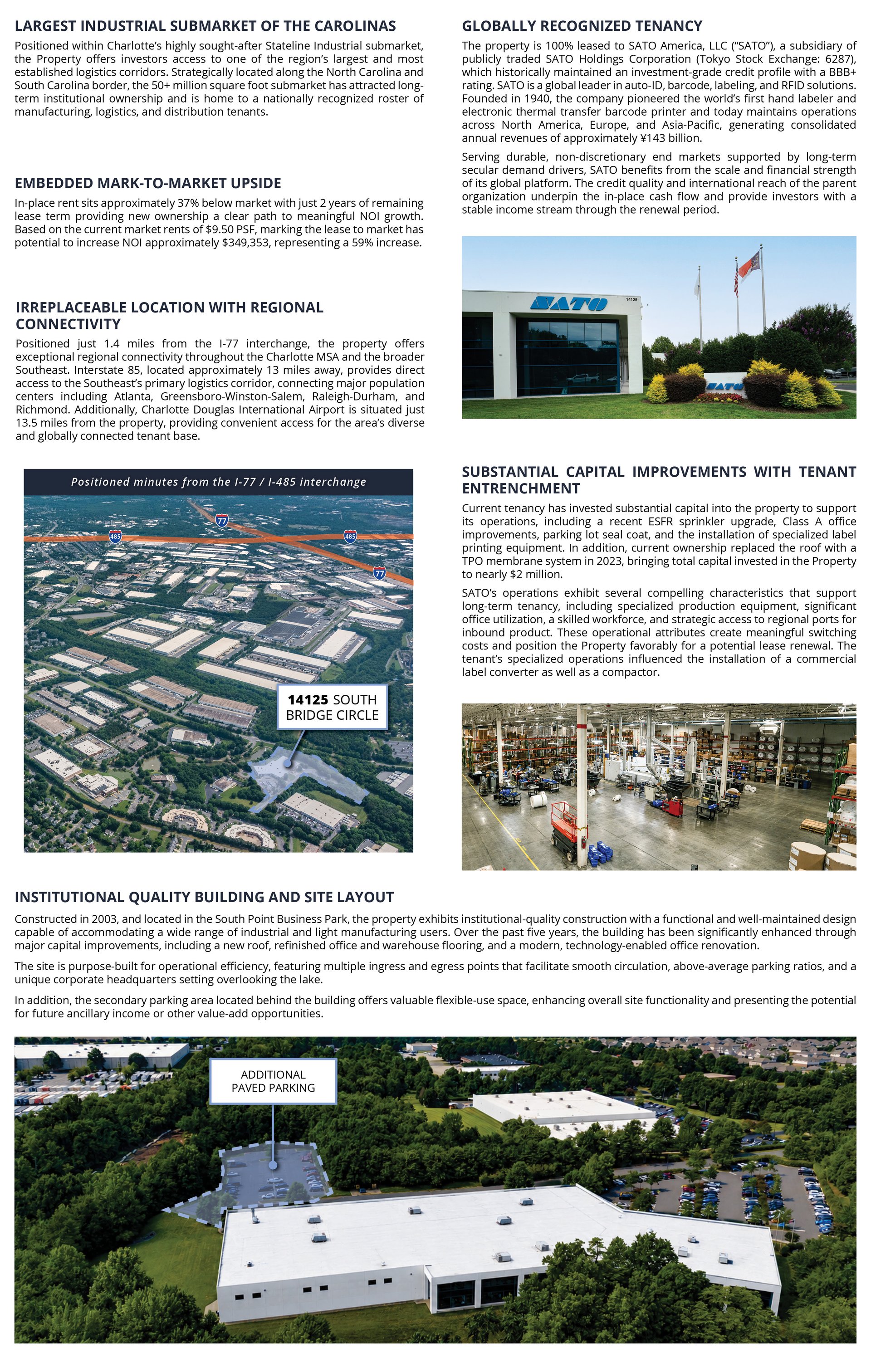 LARGEST INDUSTRIAL SUBMARKET OF THE CAROLINAS

Positioned within Charlotte's highly sought-after Stateline Industrial submarket, the Property offers investors access to one of the region's largest and most established logistics corridors. Strategically located along the North Carolina and South Carolina border, the 50+ million square foot submarket has attracted long-term institutional ownership and is home to a nationally recognized roster of manufacturing, logistics, and distribution tenants.

EMBEDDED MARK-TO-MARKET UPSIDE

In-place rent sits approximately 37% below market with just 2 years of remaining lease term providing new ownership a clear path to meaningful NOI growth. Based on the current market rents of $9.50 PSF, marking the lease to market has potential to increase NOI approximately $349,353, representing a 59% increase.

IRREPLACEABLE LOCATION WITH REGIONAL CONNECTIVITY

Positioned just 1.4 miles from the I-77 interchange, the property offers exceptional regional connectivity throughout the Charlotte MSA and the broader Southeast. Interstate 85, located approximately 13 miles away, provides direct access to the Southeast's primary logistics corridor, connecting major population centers including Atlanta, Greensboro-Winston-Salem, Raleigh-Durham, and Richmond. Additionally, Charlotte Douglas International Airport is situated just 13.5 miles from the property, providing convenient access for the area's diverse and globally connected tenant base.

Positioned minutes from the I-77 / I-485 interchange

77
485
485
77

14125 SOUTH BRIDGE CIRCLE

GLOBALLY RECOGNIZED TENANCY

The property is 100% leased to SATO America, LLC ("SATO"), a subsidiary of publicly traded SATO Holdings Corporation (Tokyo Stock Exchange: 6287), which historically maintained an investment-grade credit profile with a BBB+ rating. SATO is a global leader in auto-ID, barcode, labeling, and RFID solutions. Founded in 1940, the company pioneered the world's first hand labeler and electronic thermal transfer barcode printer and today maintains operations across North America, Europe, and Asia-Pacific, generating consolidated annual revenues of approximately ¥143 billion.

Serving durable, non-discretionary end markets supported by long-term secular demand drivers, SATO benefits from the scale and financial strength of its global platform. The credit quality and international reach of the parent organization underpin the in-place cash flow and provide investors with a stable income stream through the renewal period.

SATO
14125
SATO

SUBSTANTIAL CAPITAL IMPROVEMENTS WITH TENANT ENTRENCHMENT

Current tenancy has invested substantial capital into the property to support its operations, including a recent ESFR sprinkler upgrade, Class A office improvements, parking lot seal coat, and the installation of specialized label printing equipment. In addition, current ownership replaced the roof with a TPO membrane system in 2023, bringing total capital invested in the Property to nearly $2 million.

SATO's operations exhibit several compelling characteristics that support long-term tenancy, including specialized production equipment, significant office utilization, a skilled workforce, and strategic access to regional ports for inbound product. These operational attributes create meaningful switching costs and position the Property favorably for a potential lease renewal. The tenant's specialized operations influenced the installation of a commercial label converter as well as a compactor.

INSTITUTIONAL QUALITY BUILDING AND SITE LAYOUT

Constructed in 2003, and located in the South Point Business Park, the property exhibits institutional-quality construction with a functional and well-maintained design capable of accommodating a wide range of industrial and light manufacturing users. Over the past five years, the building has been significantly enhanced through major capital improvements, including a new roof, refinished office and warehouse flooring, and a modern, technology-enabled office renovation.

The site is purpose-built for operational efficiency, featuring multiple ingress and egress points that facilitate smooth circulation, above-average parking ratios, and a unique corporate headquarters setting overlooking the lake.

In addition, the secondary parking area located behind the building offers valuable flexible-use space, enhancing overall site functionality and presenting the potential for future ancillary income or other value-add opportunities.

ADDITIONAL PAVED PARKING